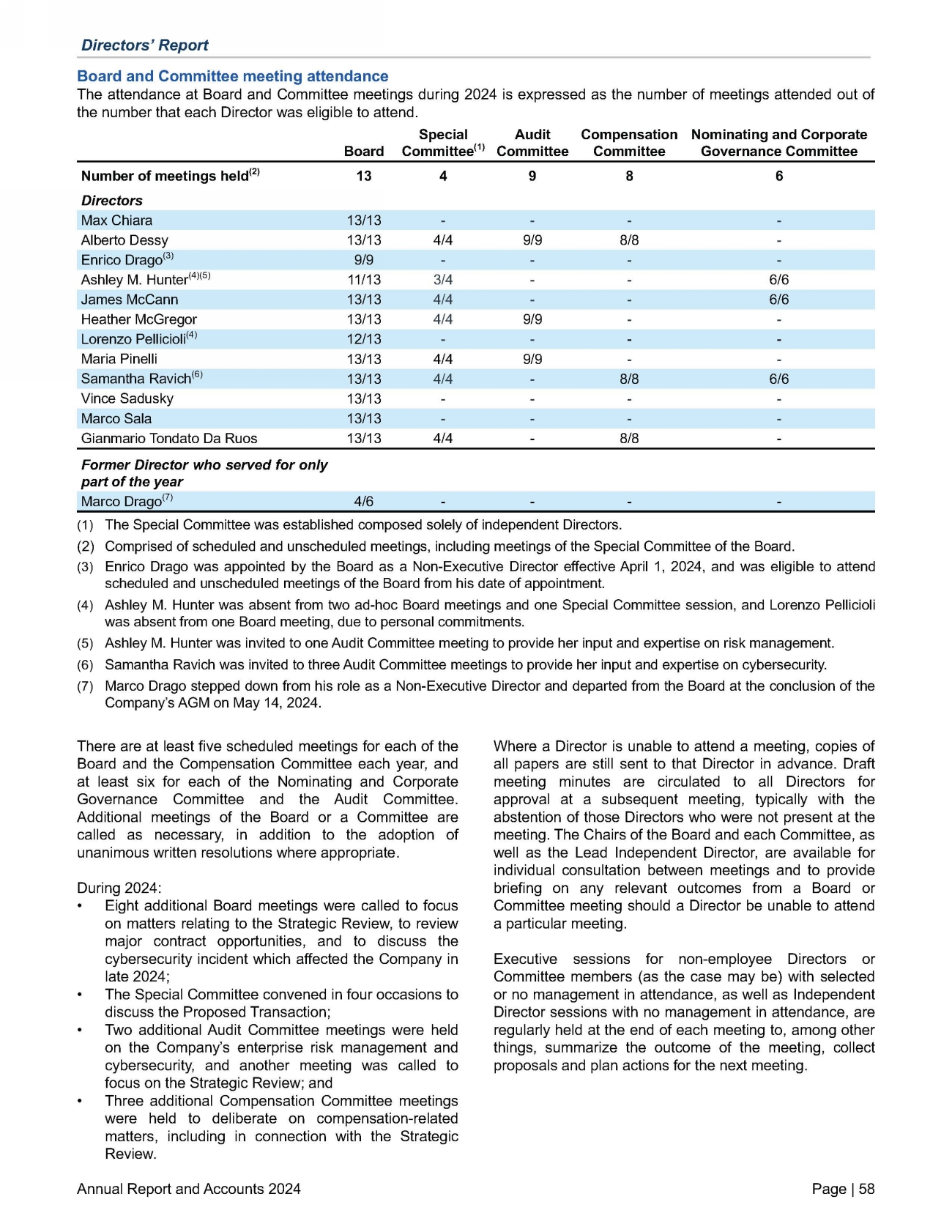 Directors' Report

Board and Committee meeting attendance

The attendance at Board and Committee meetings during 2024 is expressed as the number of meetings attended out of the number that each Director was eligible to attend.

| | Board | Special Committee$^{(1)}$ | Audit Committee | Compensation Committee | Nominating and Corporate Governance Committee |
|---|---|---|---|---|---|
| Number of meetings held$^{(2)}$ | 13 | 4 | 9 | 8 | 6 |
| Directors | | | | | |
| Max Chiara | 13/13 | - | - | - | - |
| Alberto Dessy | 13/13 | 4/4 | 9/9 | 8/8 | - |
| Enrico Drago$^{(3)}$ | 9/9 | - | - | - | - |
| Ashley M. Hunter$^{(4)(5)}$ | 11/13 | 3/4 | - | - | 6/6 |
| James McCann | 13/13 | 4/4 | - | - | 6/6 |
| Heather McGregor | 13/13 | 4/4 | 9/9 | - | - |
| Lorenzo Pellicioli$^{(4)}$ | 12/13 | - | - | - | - |
| Maria Pinelli | 13/13 | 4/4 | 9/9 | - | - |
| Samantha Ravich$^{(6)}$ | 13/13 | 4/4 | - | 8/8 | 6/6 |
| Vince Sadusky | 13/13 | - | - | - | - |
| Marco Sala | 13/13 | - | - | - | - |
| Gianmario Tondato Da Ruos | 13/13 | 4/4 | - | 8/8 | - |
| Former Director who served for only part of the year | | | | | |
| Marco Drago$^{(7)}$ | 4/6 | - | - | - | - |

(1) The Special Committee was established composed solely of independent Directors.
(2) Comprised of scheduled and unscheduled meetings, including meetings of the Special Committee of the Board.
(3) Enrico Drago was appointed by the Board as a Non-Executive Director effective April 1, 2024, and was eligible to attend scheduled and unscheduled meetings of the Board from his date of appointment.
(4) Ashley M. Hunter was absent from two ad-hoc Board meetings and one Special Committee session, and Lorenzo Pellicioli was absent from one Board meeting, due to personal commitments.
(5) Ashley M. Hunter was invited to one Audit Committee meeting to provide her input and expertise on risk management.
(6) Samantha Ravich was invited to three Audit Committee meetings to provide her input and expertise on cybersecurity.
(7) Marco Drago stepped down from his role as a Non-Executive Director and departed from the Board at the conclusion of the Company's AGM on May 14, 2024.

There are at least five scheduled meetings for each of the Board and the Compensation Committee each year, and at least six for each of the Nominating and Corporate Governance Committee and the Audit Committee. Additional meetings of the Board or a Committee are called as necessary, in addition to the adoption of unanimous written resolutions where appropriate.

During 2024:
• Eight additional Board meetings were called to focus on matters relating to the Strategic Review, to review major contract opportunities, and to discuss the cybersecurity incident which affected the Company in late 2024;
• The Special Committee convened in four occasions to discuss the Proposed Transaction;
• Two additional Audit Committee meetings were held on the Company's enterprise risk management and cybersecurity, and another meeting was called to focus on the Strategic Review; and
• Three additional Compensation Committee meetings were held to deliberate on compensation-related matters, including in connection with the Strategic Review.

Where a Director is unable to attend a meeting, copies of all papers are still sent to that Director in advance. Draft meeting minutes are circulated to all Directors for approval at a subsequent meeting, typically with the abstention of those Directors who were not present at the meeting. The Chairs of the Board and each Committee, as well as the Lead Independent Director, are available for individual consultation between meetings and to provide briefing on any relevant outcomes from a Board or Committee meeting should a Director be unable to attend a particular meeting.

Executive sessions for non-employee Directors or Committee members (as the case may be) with selected or no management in attendance, as well as Independent Director sessions with no management in attendance, are regularly held at the end of each meeting to, among other things, summarize the outcome of the meeting, collect proposals and plan actions for the next meeting.

Annual Report and Accounts 2024

Page | 58